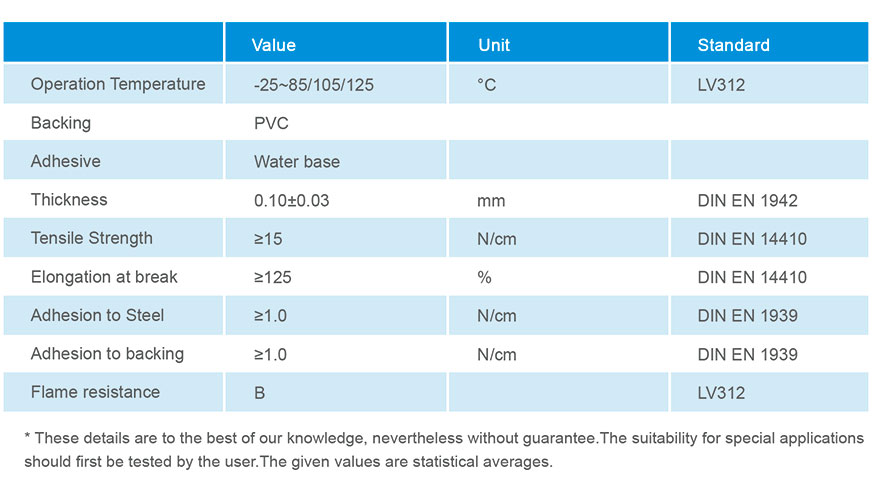 | | Value | Unit | Standard |
|---|---|---|---|
| Operation Temperature | -25~85/105/125 | °C | LV312 |
| Backing | PVC | | |
| Adhesive | Water base | | |
| Thickness | 0.10±0.03 | mm | DIN EN 1942 |
| Tensile Strength | ≥15 | N/cm | DIN EN 14410 |
| Elongation at break | ≥125 | % | DIN EN 14410 |
| Adhesion to Steel | ≥1.0 | N/cm | DIN EN 1939 |
| Adhesion to backing | ≥1.0 | N/cm | DIN EN 1939 |
| Flame resistance | B | | LV312 |

* These details are to the best of our knowledge, nevertheless without guarantee.The suitability for special applications should first be tested by the user.The given values are statistical averages.